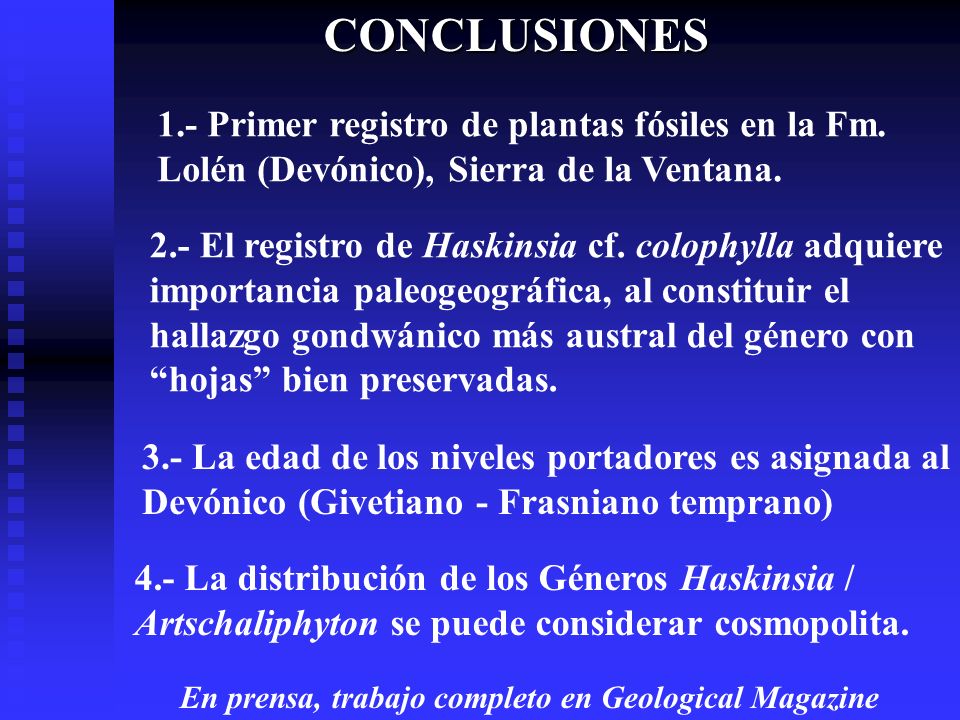 CONCLUSIONES

1.- Primer registro de plantas fósiles en la Fm. Lolén (Devónico), Sierra de la Ventana.

2.- El registro de Haskinsia cf. colophylla adquiere importancia paleogeográfica, al constituir el hallazgo gondwánico más austral del género con “hojas” bien preservadas.

3.- La edad de los niveles portadores es asignada al Devónico (Givetiano - Frasniano temprano)

4.- La distribución de los Géneros Haskinsia / Artschaliphyton se puede considerar cosmopolita.

En prensa, trabajo completo en Geological Magazine